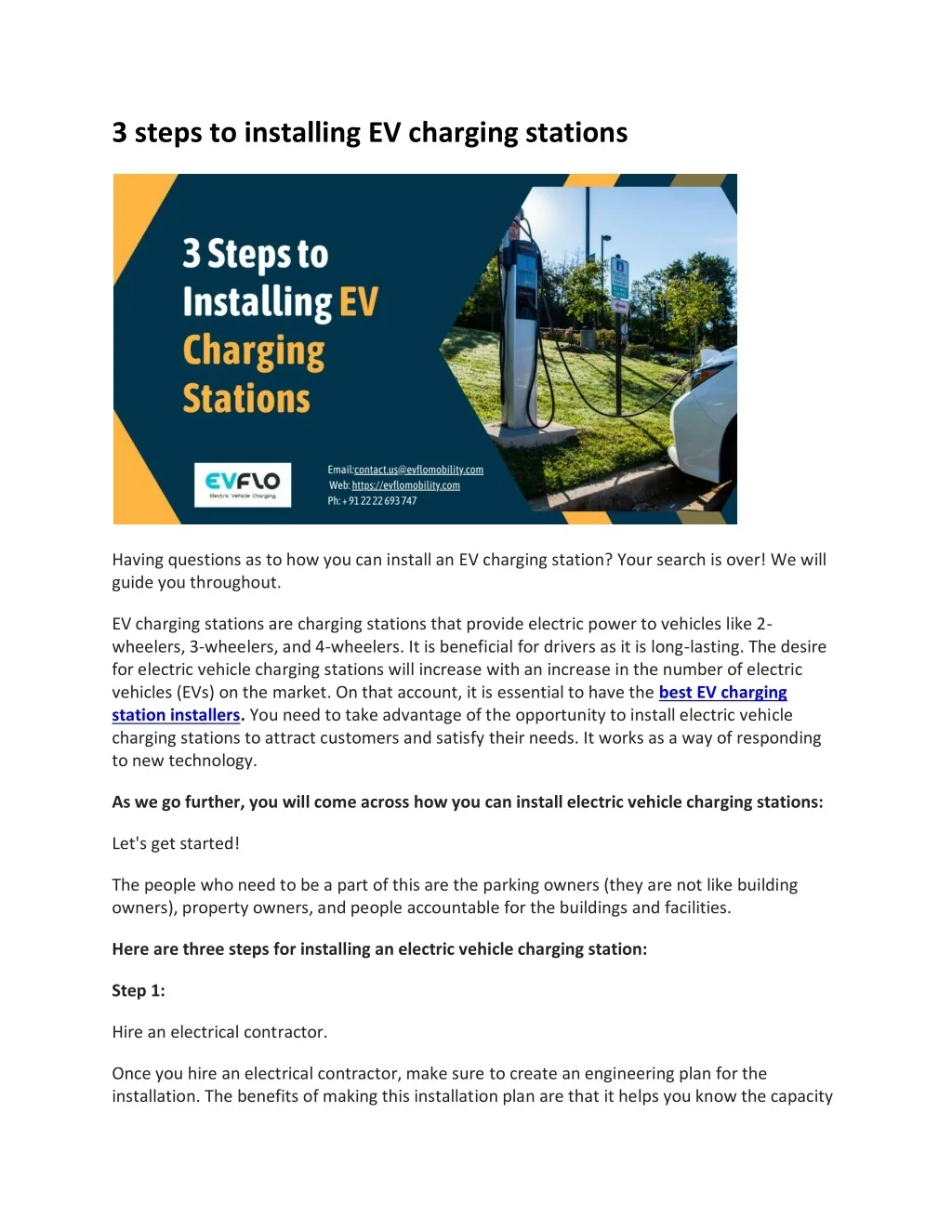 3 steps to installing EV charging stations

3 Steps to Installing EV Charging Stations

EVFLO
Electric Vehicle Charging

Email:contact.us@evflomobility.com
Web: https://evflomobility.com
Ph: + 91 22 22 693 747

Having questions as to how you can install an EV charging station? Your search is over! We will guide you throughout.

EV charging stations are charging stations that provide electric power to vehicles like 2-wheelers, 3-wheelers, and 4-wheelers. It is beneficial for drivers as it is long-lasting. The desire for electric vehicle charging stations will increase with an increase in the number of electric vehicles (EVs) on the market. On that account, it is essential to have the best EV charging station installers. You need to take advantage of the opportunity to install electric vehicle charging stations to attract customers and satisfy their needs. It works as a way of responding to new technology.

As we go further, you will come across how you can install electric vehicle charging stations:

Let's get started!

The people who need to be a part of this are the parking owners (they are not like building owners), property owners, and people accountable for the buildings and facilities.

Here are three steps for installing an electric vehicle charging station:

Step 1:

Hire an electrical contractor.

Once you hire an electrical contractor, make sure to create an engineering plan for the installation. The benefits of making this installation plan are that it helps you know the capacity